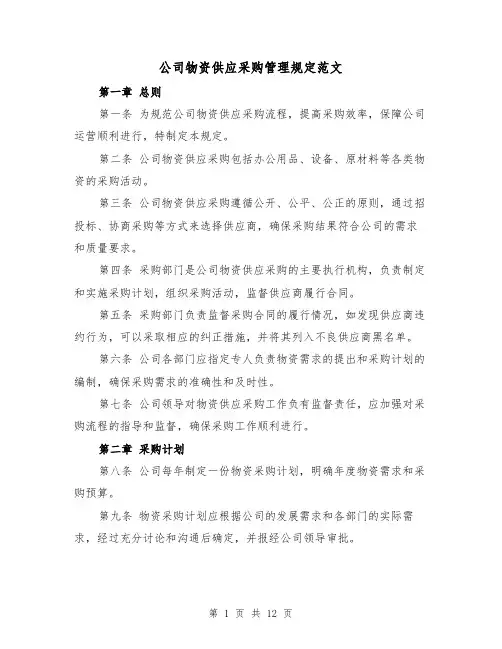 公司物资供应采购管理规定范文

第一章 总则

第一条 为规范公司物资供应采购流程，提高采购效率，保障公司运营顺利进行，特制定本规定。

第二条 公司物资供应采购包括办公用品、设备、原材料等各类物资的采购活动。

第三条 公司物资供应采购遵循公开、公平、公正的原则，通过招投标、协商采购等方式来选择供应商，确保采购结果符合公司的需求和质量要求。

第四条 采购部门是公司物资供应采购的主要执行机构，负责制定和实施采购计划，组织采购活动，监督供应商履行合同。

第五条 采购部门负责监督采购合同的履行情况，如发现供应商违约行为，可以采取相应的纠正措施，并将其列入不良供应商黑名单。

第六条 公司各部门应指定专人负责物资需求的提出和采购计划的编制，确保采购需求的准确性和及时性。

第七条 公司领导对物资供应采购工作负有监督责任，应加强对采购流程的指导和监督，确保采购工作顺利进行。

第二章 采购计划

第八条 公司每年制定一份物资采购计划，明确年度物资需求和采购预算。

第九条 物资采购计划应根据公司的发展需求和各部门的实际需求，经过充分讨论和沟通后确定，并报经公司领导审批。

第 1 页 共 12 页